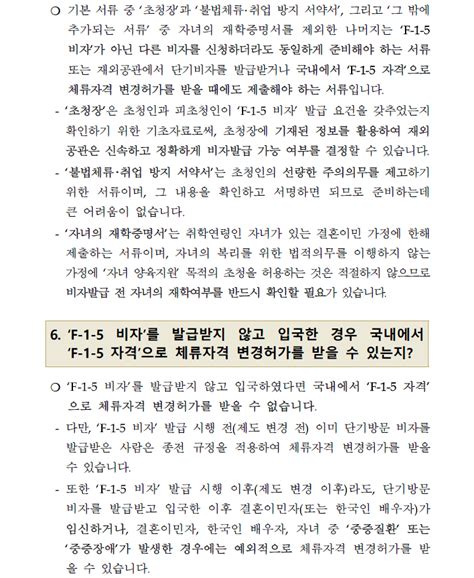 ○ 기본 서류 중 '초청장'과 '불법체류·취업 방지 서약서', 그리고 '그 밖에 추가되는 서류' 중 자녀의 재학증명서를 제외한 나머지는 'F-1-5 비자'가 아닌 다른 비자를 신청하더라도 동일하게 준비해야 하는 서류 또는 재외공관에서 단기비자를 발급받거나 국내에서 'F-1-5 자격'으로 체류자격 변경허가를 받을 때에도 제출해야 하는 서류입니다.

- '초청장'은 초청인과 피초청인이 'F-1-5 비자' 발급 요건을 갖추었는지 확인하기 위한 기초자료로써, 초청장에 기재된 정보를 활용하여 재외공관은 신속하고 정확하게 비자발급 가능 여부를 결정할 수 있습니다.

- '불법체류·취업 방지 서약서'는 초청인의 선량한 주의의무를 제고하기 위한 서류이며, 그 내용을 확인하고 서명하면 되므로 준비하는데 큰 어려움이 없습니다.

- '자녀의 재학증명서'는 취학연령인 자녀가 있는 결혼이민 가정에 한해 제출하는 서류이며, 자녀의 복리를 위한 법적의무를 이행하지 않는 가정에 '자녀 양육지원' 목적의 초청을 허용하는 것은 적절하지 않으므로 비자발급 전 자녀의 재학여부를 반드시 확인할 필요가 있습니다.

6. 'F-1-5 비자'를 발급받지 않고 입국한 경우 국내에서 'F-1-5 자격'으로 체류자격 변경허가를 받을 수 있는지?

○ 'F-1-5 비자'를 발급받지 않고 입국하였다면 국내에서 'F-1-5 자격'으로 체류자격 변경허가를 받을 수 없습니다.

- 다만, 'F-1-5 비자' 발급 시행 전(제도 변경 전) 이미 단기방문 비자를 발급받은 사람은 종전 규정을 적용하여 체류자격 변경허가를 받을 수 있습니다.

- 또한 'F-1-5 비자' 발급 시행 이후(제도 변경 이후)라도, 단기방문 비자를 발급받고 입국한 이후 결혼이민자(또는 한국인 배우자)가 임신하거나, 결혼이민자, 한국인 배우자, 자녀 중 '중증질환' 또는 '중증장애'가 발생한 경우에는 예외적으로 체류자격 변경허가를 받을 수 있습니다.